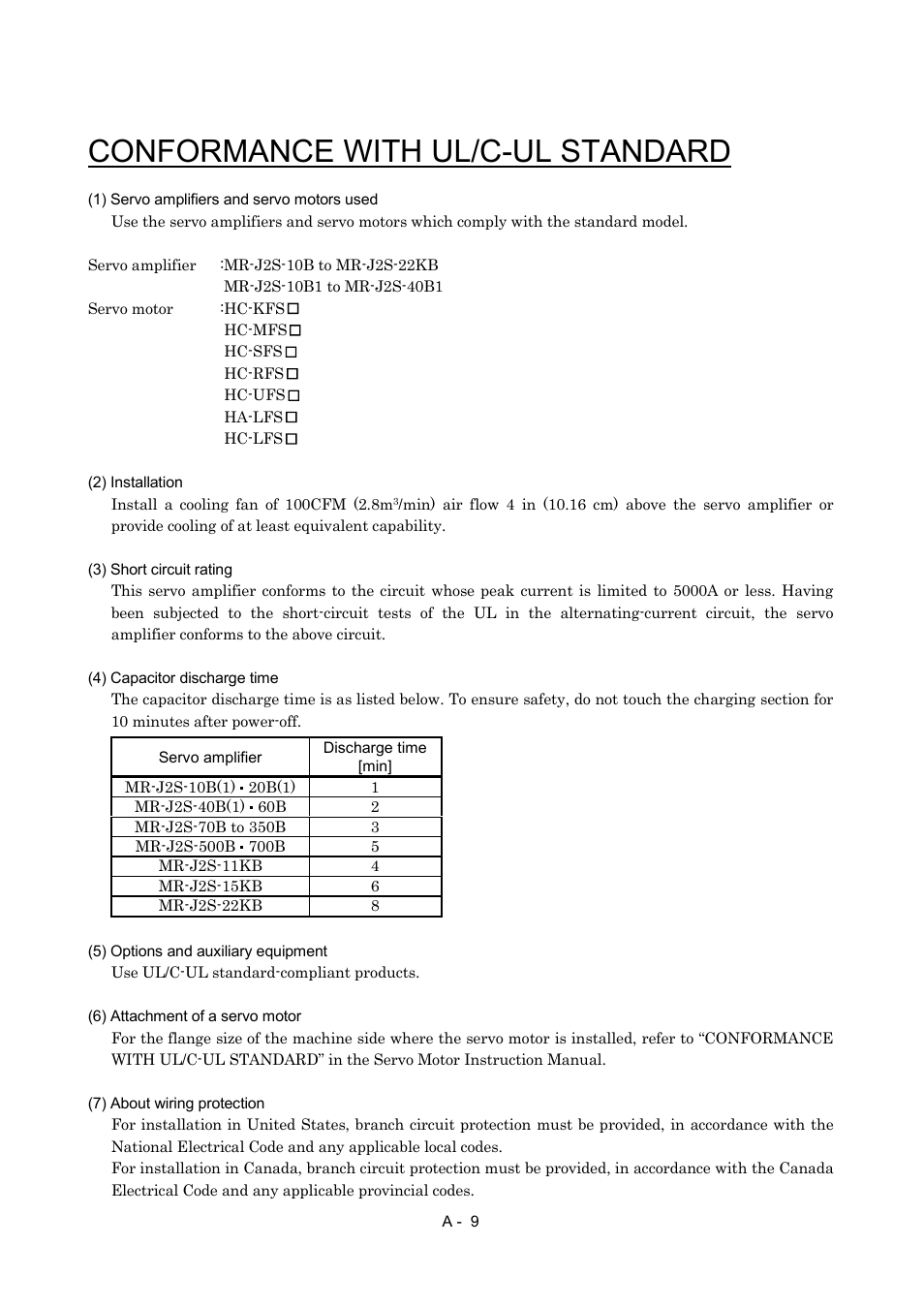 CONFORMANCE WITH UL/C-UL STANDARD

(1) Servo amplifiers and servo motors used
Use the servo amplifiers and servo motors which comply with the standard model.

Servo amplifier :MR-J2S-10B to MR-J2S-22KB
MR-J2S-10B1 to MR-J2S-40B1
Servo motor :HC-KFS□
HC-MFS□
HC-SFS□
HC-RFS□
HC-UFS□
HA-LFS□
HC-LFS□

(2) Installation
Install a cooling fan of 100CFM (2.8m$^3$/min) air flow 4 in (10.16 cm) above the servo amplifier or provide cooling of at least equivalent capability.

(3) Short circuit rating
This servo amplifier conforms to the circuit whose peak current is limited to 5000A or less. Having been subjected to the short-circuit tests of the UL in the alternating-current circuit, the servo amplifier conforms to the above circuit.

(4) Capacitor discharge time
The capacitor discharge time is as listed below. To ensure safety, do not touch the charging section for 10 minutes after power-off.

| Servo amplifier | Discharge time [min] |
|---|---|
| MR-J2S-10B(1) • 20B(1) | 1 |
| MR-J2S-40B(1) • 60B | 2 |
| MR-J2S-70B to 350B | 3 |
| MR-J2S-500B • 700B | 5 |
| MR-J2S-11KB | 4 |
| MR-J2S-15KB | 6 |
| MR-J2S-22KB | 8 |

(5) Options and auxiliary equipment
Use UL/C-UL standard-compliant products.

(6) Attachment of a servo motor
For the flange size of the machine side where the servo motor is installed, refer to “CONFORMANCE WITH UL/C-UL STANDARD” in the Servo Motor Instruction Manual.

(7) About wiring protection
For installation in United States, branch circuit protection must be provided, in accordance with the National Electrical Code and any applicable local codes.
For installation in Canada, branch circuit protection must be provided, in accordance with the Canada Electrical Code and any applicable provincial codes.

A - 9